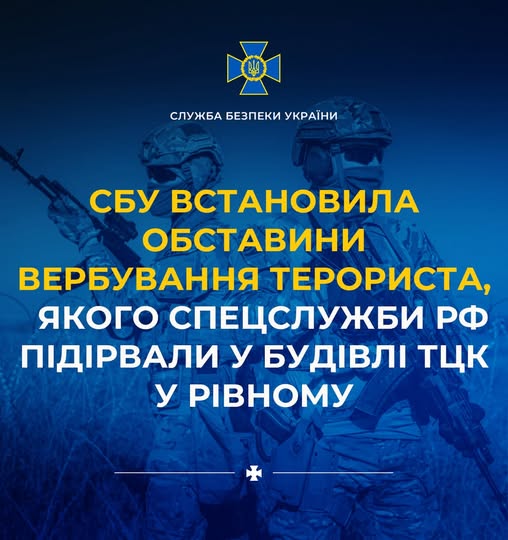 СЛУЖБА БЕЗПЕКИ УКРАЇНИ

СБУ ВСТАНОВИЛА ОБСТАВИНИ ВЕРБУВАННЯ ТЕРОРИСТА, ЯКОГО СПЕЦСЛУЖБИ РФ ПІДІРВАЛИ У БУДІВЛІ ТЦК У РІВНОМУ